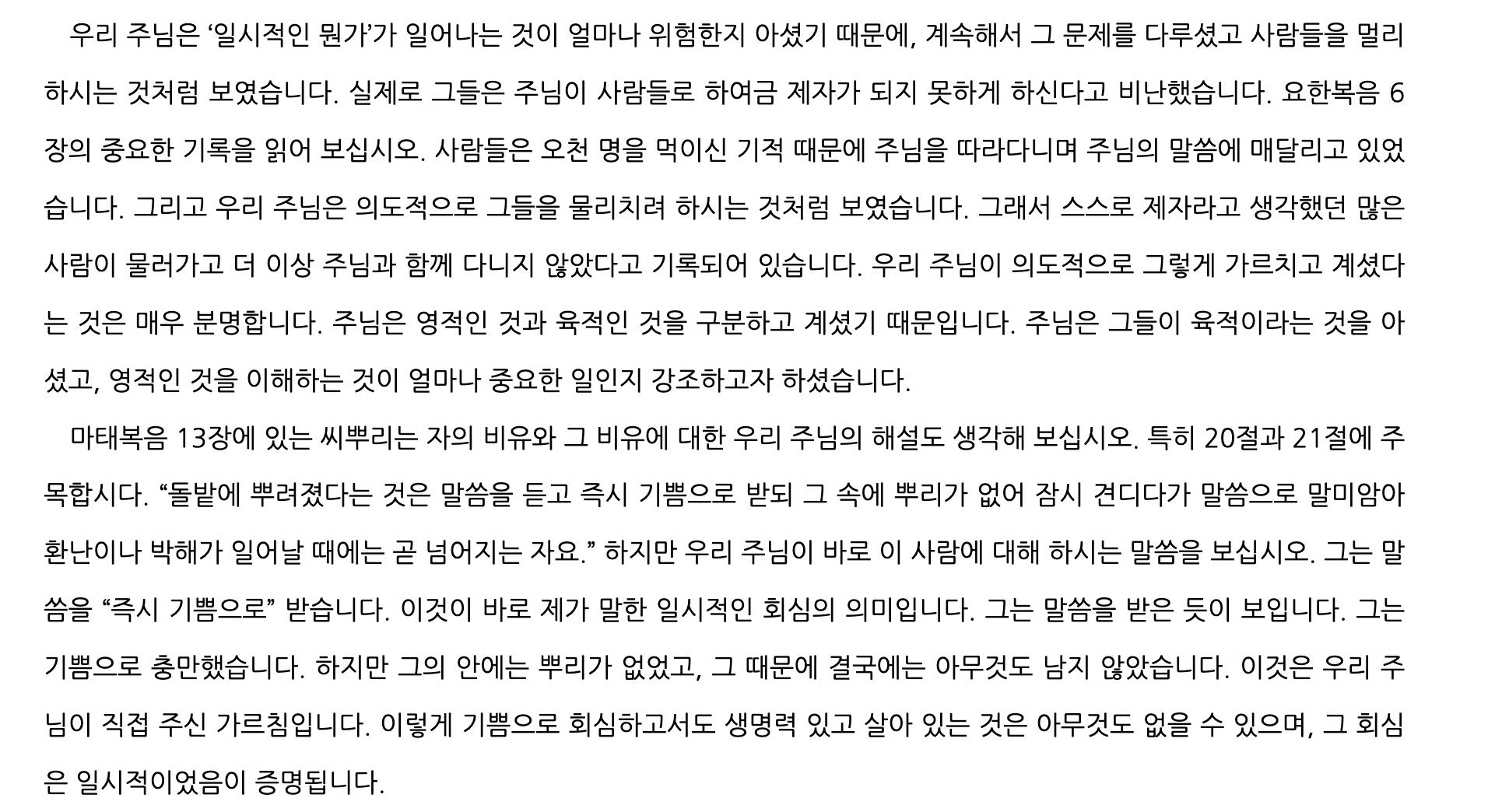 우리 주님은 '일시적인 뭔가'가 일어나는 것이 얼마나 위험한지 아셨기 때문에, 계속해서 그 문제를 다루셨고 사람들을 멀리 하시는 것처럼 보였습니다. 실제로 그들은 주님이 사람들로 하여금 제자가 되지 못하게 하신다고 비난했습니다. 요한복음 6장의 중요한 기록을 읽어 보십시오. 사람들은 오천 명을 먹이신 기적 때문에 주님을 따라다니며 주님의 말씀에 매달리고 있었습니다. 그리고 우리 주님은 의도적으로 그들을 물리치려 하시는 것처럼 보였습니다. 그래서 스스로 제자라고 생각했던 많은 사람이 물러가고 더 이상 주님과 함께 다니지 않았다고 기록되어 있습니다. 우리 주님이 의도적으로 그렇게 가르치고 계셨다는 것은 매우 분명합니다. 주님은 영적인 것과 육적인 것을 구분하고 계셨기 때문입니다. 주님은 그들이 육적이라는 것을 아셨고, 영적인 것을 이해하는 것이 얼마나 중요한 일인지 강조하고자 하셨습니다.

마태복음 13장에 있는 씨뿌리는 자의 비유와 그 비유에 대한 우리 주님의 해설도 생각해 보십시오. 특히 20절과 21절에 주목합시다. "돌밭에 뿌려졌다는 것은 말씀을 듣고 즉시 기쁨으로 받되 그 속에 뿌리가 없어 잠시 견디다가 말씀으로 말미암아 환난이나 박해가 일어날 때에는 곧 넘어지는 자요." 하지만 우리 주님이 바로 이 사람에 대해 하시는 말씀을 보십시오. 그는 말씀을 "즉시 기쁨으로" 받습니다. 이것이 바로 제가 말한 일시적인 회심의 의미입니다. 그는 말씀을 받은 듯이 보입니다. 그는 기쁨으로 충만했습니다. 하지만 그의 안에는 뿌리가 없었고, 그 때문에 결국에는 아무것도 남지 않았습니다. 이것은 우리 주님이 직접 주신 가르침입니다. 이렇게 기쁨으로 회심하고서도 생명력 있고 살아 있는 것은 아무것도 없을 수 있으며, 그 회심은 일시적이었음이 증명됩니다.